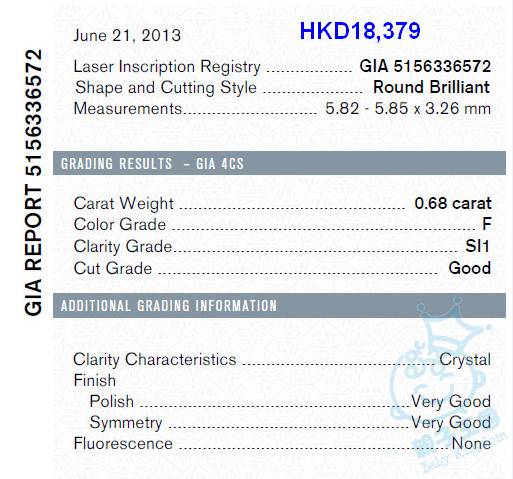 GIA REPORT 5156336572

June 21, 2013

HKD18,379

Laser Inscription Registry GIA 5156336572
Shape and Cutting Style Round Brilliant
Measurements 5.82 - 5.85 x 3.26 mm

GRADING RESULTS - GIA 4CS

Carat Weight 0.68 carat
Color Grade F
Clarity Grade SI1
Cut Grade Good

ADDITIONAL GRADING INFORMATION

Clarity Characteristics Crystal
Finish
Polish Very Good
Symmetry Very Good
Fluorescence None

Baby Kingdom